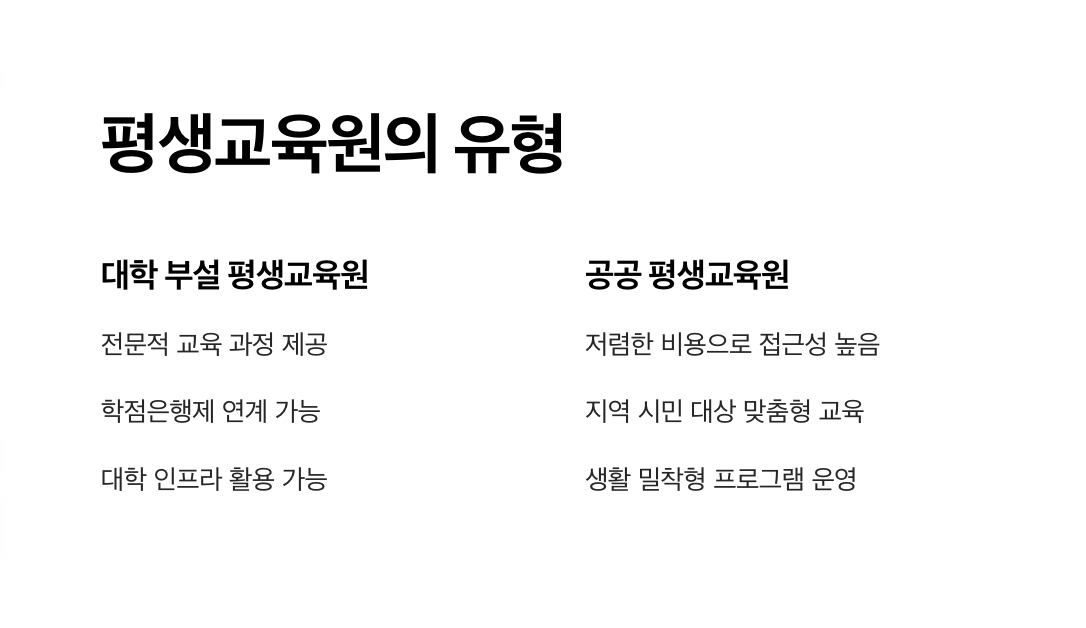 평생교육원의 유형

대학 부설 평생교육원

전문적 교육 과정 제공

학점은행제 연계 가능

대학 인프라 활용 가능

공공 평생교육원

저렴한 비용으로 접근성 높음

지역 시민 대상 맞춤형 교육

생활 밀착형 프로그램 운영